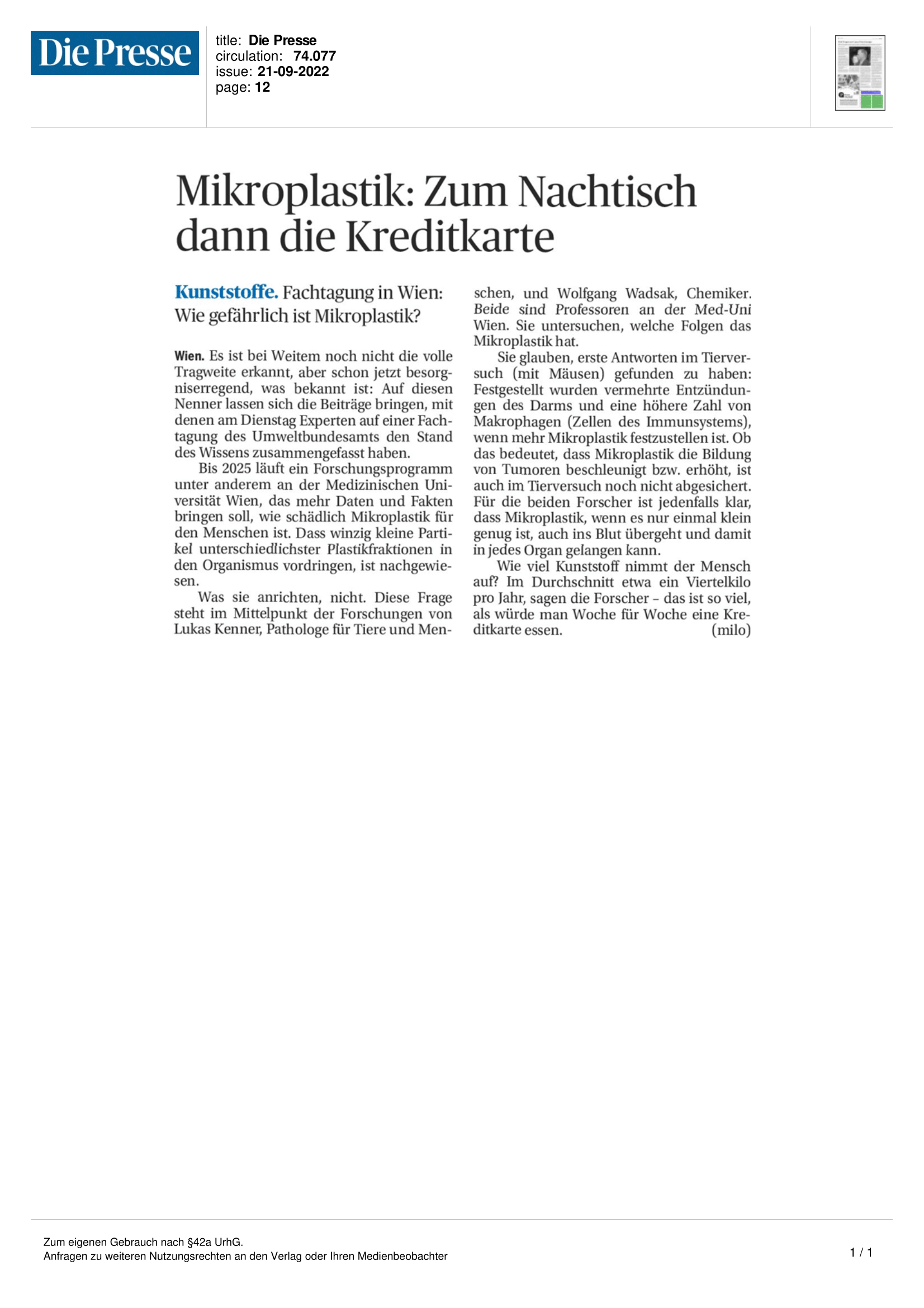 Die Presse

title: Die Presse
circulation: 74.077
issue: 21-09-2022
page: 12

Mikroplastik: Zum Nachtisch dann die Kreditkarte

Kunststoffe. Fachtagung in Wien: Wie gefährlich ist Mikroplastik?

Wien. Es ist bei Weitem noch nicht die volle Tragweite erkannt, aber schon jetzt besorgniserregend, was bekannt ist: Auf diesen Nenner lassen sich die Beiträge bringen, mit denen am Dienstag Experten auf einer Fachtagung des Umweltbundesamts den Stand des Wissens zusammengefasst haben.

Bis 2025 läuft ein Forschungsprogramm unter anderem an der Medizinischen Universität Wien, das mehr Daten und Fakten bringen soll, wie schädlich Mikroplastik für den Menschen ist. Dass winzig kleine Partikel unterschiedlichster Plastikfraktionen in den Organismus vordringen, ist nachgewiesen.

Was sie anrichten, nicht. Diese Frage steht im Mittelpunkt der Forschungen von Lukas Kenner, Pathologe für Tiere und Menschen, und Wolfgang Wadsak, Chemiker. Beide sind Professoren an der Med-Uni Wien. Sie untersuchen, welche Folgen das Mikroplastik hat.

Sie glauben, erste Antworten im Tierversuch (mit Mäusen) gefunden zu haben: Festgestellt wurden vermehrte Entzündungen des Darms und eine höhere Zahl von Makrophagen (Zellen des Immunsystems), wenn mehr Mikroplastik festzustellen ist. Ob das bedeutet, dass Mikroplastik die Bildung von Tumoren beschleunigt bzw. erhöht, ist auch im Tierversuch noch nicht abgesichert. Für die beiden Forscher ist jedenfalls klar, dass Mikroplastik, wenn es nur einmal klein genug ist, auch ins Blut übergeht und damit in jedes Organ gelangen kann.

Wie viel Kunststoff nimmt der Mensch auf? Im Durchschnitt etwa ein Viertelkilo pro Jahr, sagen die Forscher – das ist so viel, als würde man Woche für Woche eine Kreditkarte essen. (milo)

Zum eigenen Gebrauch nach §42a UrhG.
Anfragen zu weiteren Nutzungsrechten an den Verlag oder Ihren Medienbeobachter

1 / 1